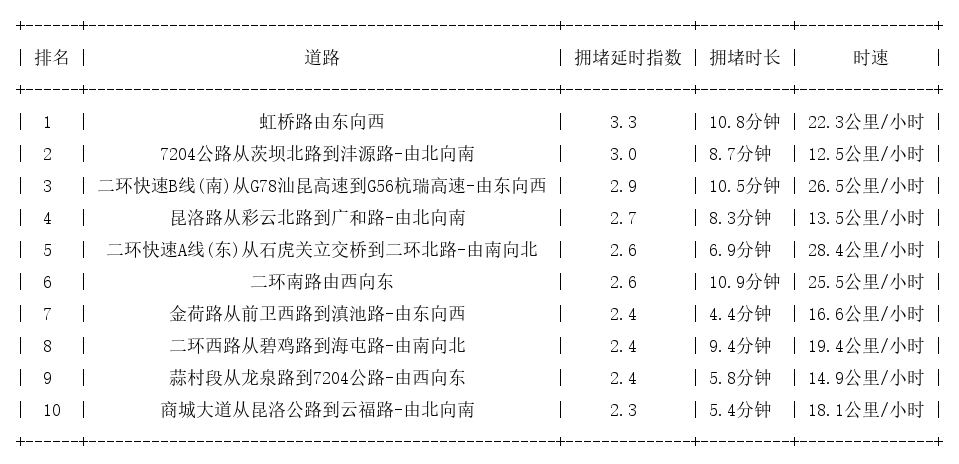 | 排名 | 道路 | 拥堵延时指数 | 拥堵时长 | 时速 |
|---|---|---|---|---|
| 1 | 虹桥路由东向西 | 3.3 | 10.8分钟 | 22.3公里/小时 |
| 2 | 7204公路从茨坝北路到沣源路-由北向南 | 3.0 | 8.7分钟 | 12.5公里/小时 |
| 3 | 二环快速B线(南)从G78汕昆高速到G56杭瑞高速-由东向西 | 2.9 | 10.5分钟 | 26.5公里/小时 |
| 4 | 昆洛路从彩云北路到广和路-由北向南 | 2.7 | 8.3分钟 | 13.5公里/小时 |
| 5 | 二环快速A线(东)从石虎关立交桥到二环北路-由南向北 | 2.6 | 6.9分钟 | 28.4公里/小时 |
| 6 | 二环南路由西向东 | 2.6 | 10.9分钟 | 25.5公里/小时 |
| 7 | 金荷路从前卫西路到滇池路-由东向西 | 2.4 | 4.4分钟 | 16.6公里/小时 |
| 8 | 二环西路从碧鸡路到海屯路-由南向北 | 2.4 | 9.4分钟 | 19.4公里/小时 |
| 9 | 蒜村段从龙泉路到7204公路-由西向东 | 2.4 | 5.8分钟 | 14.9公里/小时 |
| 10 | 商城大道从昆洛公路到云福路-由北向南 | 2.3 | 5.4分钟 | 18.1公里/小时 |